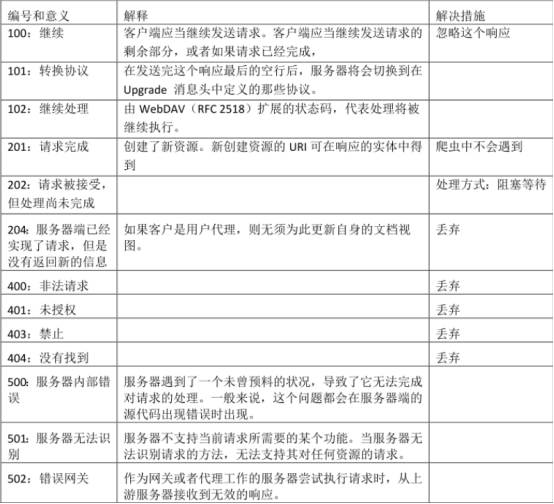 | 编号和意义 | 解释 | 解决措施 |
|---|---|---|
| 100：继续 | 客户端应当继续发送请求。客户端应当继续发送请求的剩余部分，或者如果请求已经完成， | 忽略这个响应 |
| 101：转换协议 | 在发送完这个响应最后的空行后，服务器将会切换到在 Upgrade 消息头中定义的那些协议。 | |
| 102：继续处理 | 由 WebDAV（RFC 2518）扩展的状态码，代表处理将被继续执行。 | |
| 201：请求完成 | 创建了新资源。新创建资源的 URI 可在响应的实体中得到 | 爬虫中不会遇到 |
| 202：请求被接受，但处理尚未完成 | | 处理方式：阻塞等待 |
| 204：服务器端已经实现了请求，但是没有返回新的信息 | 如果客户是用户代理，则无须为此更新自身的文档视图。 | 丢弃 |
| 400：非法请求 | | 丢弃 |
| 401：未授权 | | 丢弃 |
| 403：禁止 | | 丢弃 |
| 404：没有找到 | | 丢弃 |
| 500：服务器内部错误 | 服务器遇到了一个未曾预料的状况，导致了它无法完成对请求的处理。一般来说，这个问题都会在服务器端的源代码出现错误时出现。 | |
| 501：服务器无法识别 | 服务器不支持当前请求所需要的某个功能。当服务器无法识别请求的方法，无法支持其对任何资源的请求。 | |
| 502：错误网关 | 作为网关或者代理工作的服务器尝试执行请求时，从上游服务器接收到无效的响应。 | |